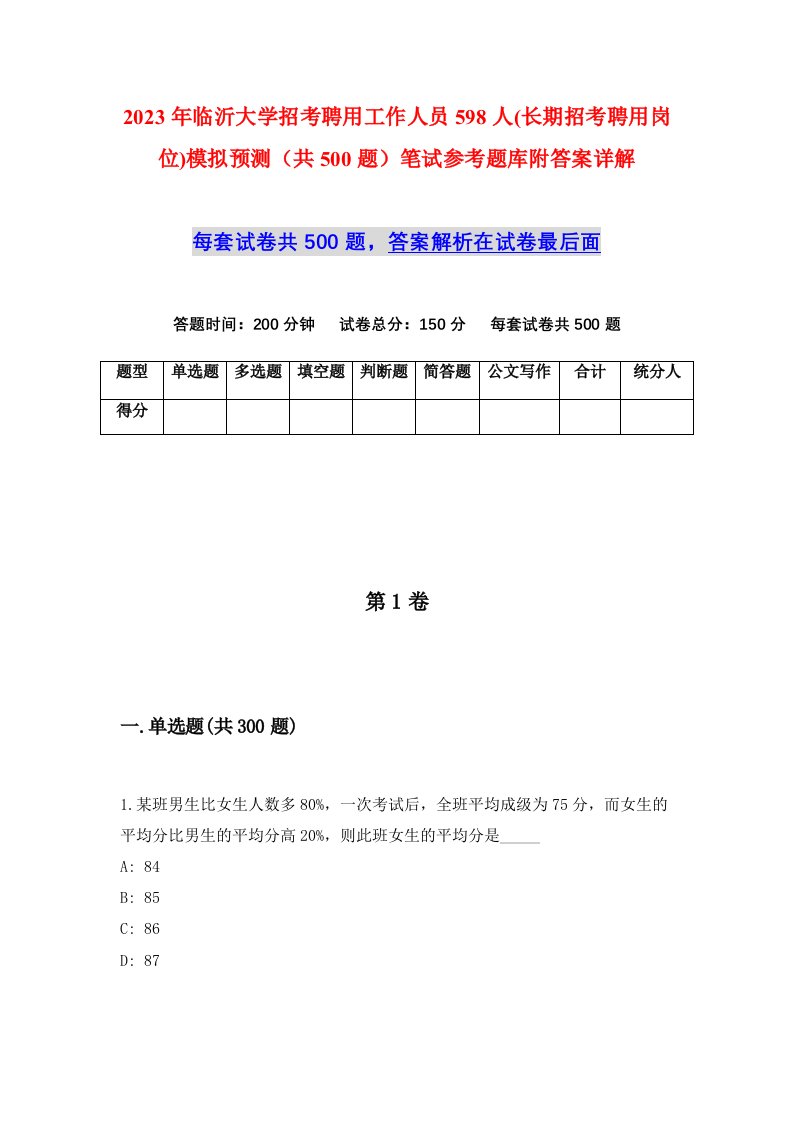 2023年临沂大学招考聘用工作人员598人(长期招考聘用岗位)模拟预测（共500题）笔试参考题库附答案详解

每套试卷共500题，答案解析在试卷最后面

答题时间：200分钟　试卷总分：150分　每套试卷共500题

| 题型 | 单选题 | 多选题 | 填空题 | 判断题 | 简答题 | 公文写作 | 合计 | 统分人 |
|---|---|---|---|---|---|---|---|---|
| 得分 | | | | | | | | |

第1卷

一.单选题(共300题)

1.某班男生比女生人数多80%，一次考试后，全班平均成级为75分，而女生的平均分比男生的平均分高20%，则此班女生的平均分是_____

A: 84

B: 85

C: 86

D: 87